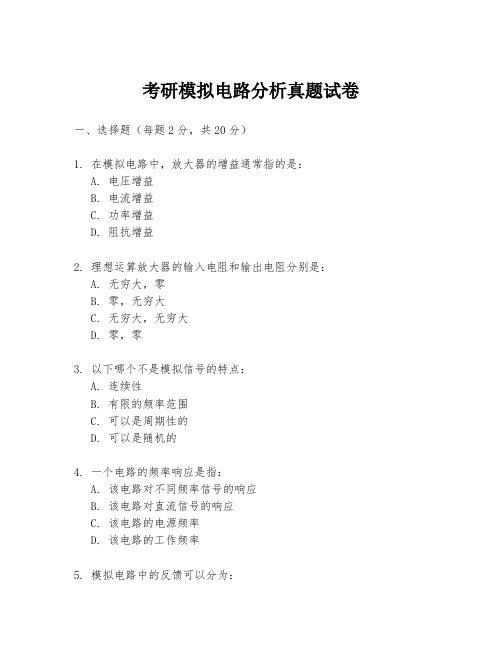 考研模拟电路分析真题试卷

一、选择题（每题 2 分，共 20 分）

1. 在模拟电路中，放大器的增益通常指的是：
A. 电压增益
B. 电流增益
C. 功率增益
D. 阻抗增益

2. 理想运算放大器的输入电阻和输出电阻分别是：
A. 无穷大，零
B. 零，无穷大
C. 无穷大，无穷大
D. 零，零

3. 以下哪个不是模拟信号的特点：
A. 连续性
B. 有限的频率范围
C. 可以是周期性的
D. 可以是随机的

4. 一个电路的频率响应是指：
A. 该电路对不同频率信号的响应
B. 该电路对直流信号的响应
C. 该电路的电源频率
D. 该电路的工作频率

5. 模拟电路中的反馈可以分为：